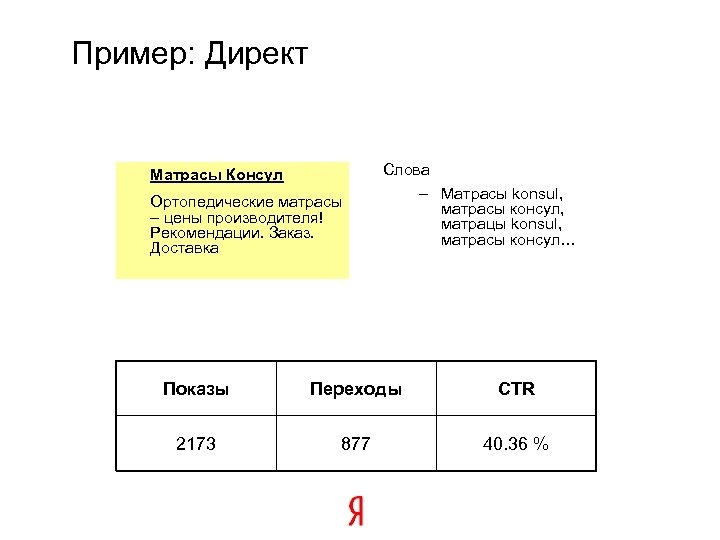 Пример: Директ

Матрасы Консул

Ортопедические матрасы – цены производителя! Рекомендации. Заказ. Доставка

Слова

– Матрасы konsul, матрасы консул, матрацы konsul, матрасы консул…

| Показы | Переходы | CTR |
|---|---|---|
| 2173 | 877 | 40.36 % |

Я